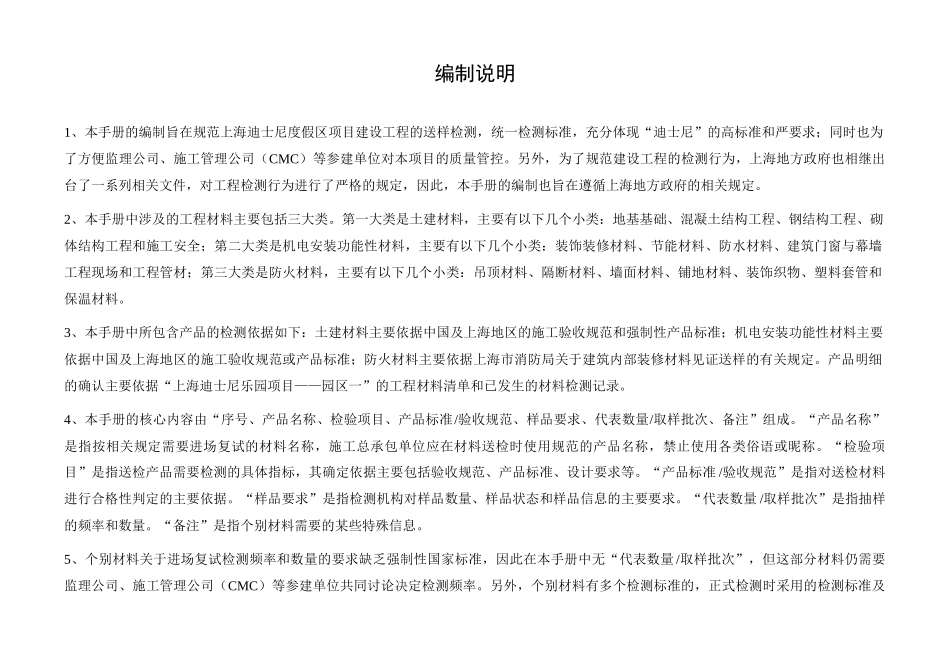 编制说明

1、本手册的编制旨在规范上海迪士尼度假区项目建设工程的送样检测，统一检测标准，充分体现“迪士尼”的高标准和严要求；同时也为了方便监理公司、施工管理公司（CMC）等参建单位对本项目的质量管控。另外，为了规范建设工程的检测行为，上海地方政府也相继出台了一系列相关文件，对工程检测行为进行了严格的规定，因此，本手册的编制也旨在遵循上海地方政府的相关规定。

2、本手册中涉及的工程材料主要包括三大类。第一大类是土建材料，主要有以下几个小类：地基基础、混凝土结构工程、钢结构工程、砌体结构工程和施工安全；第二大类是机电安装功能性材料，主要有以下几个小类：装饰装修材料、节能材料、防水材料、建筑门窗与幕墙工程现场和工程管材；第三大类是防火材料，主要有以下几个小类：吊顶材料、隔断材料、墙面材料、铺地材料、装饰织物、塑料套管和保温材料。

3、本手册中所包含产品的检测依据如下：土建材料主要依据中国及上海地区的施工验收规范和强制性产品标准；机电安装功能性材料主要依据中国及上海地区的施工验收规范或产品标准；防火材料主要依据上海市消防局关于建筑内部装修材料见证送样的有关规定。产品明细的确认主要依据“上海迪士尼乐园项目——园区一”的工程材料清单和已发生的材料检测记录。

4、本手册的核心内容由“序号、产品名称、检验项目、产品标准/验收规范、样品要求、代表数量/取样批次、备注”组成。“产品名称”是指按相关规定需要进场复试的材料名称，施工总承包单位应在材料送检时使用规范的产品名称，禁止使用各类俗语或昵称。“检验项目”是指送检产品需要检测的具体指标，其确定依据主要包括验收规范、产品标准、设计要求等。“产品标准/验收规范”是指对送检材料进行合格性判定的主要依据。“样品要求”是指检测机构对样品数量、样品状态和样品信息的主要要求。“代表数量/取样批次”是指抽样的频率和数量。“备注”是指个别材料需要的某些特殊信息。

5、个别材料关于进场复试检测频率和数量的要求缺乏强制性国家标准，因此在本手册中无“代表数量/取样批次”，但这部分材料仍需要监理公司、施工管理公司（CMC）等参建单位共同讨论决定检测频率。另外，个别材料有多个检测标准的，正式检测时采用的检测标准及